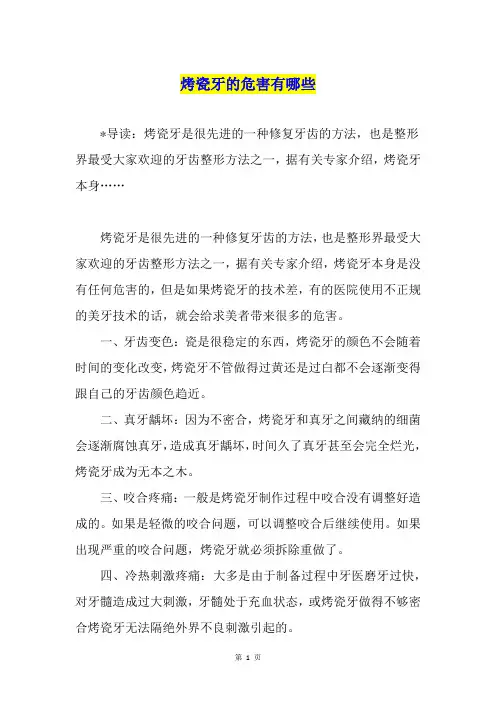 烤瓷牙的危害有哪些

*导读：烤瓷牙是很先进的一种修复牙齿的方法，也是整形界最受大家欢迎的牙齿整形方法之一，据有关专家介绍，烤瓷牙本身……

烤瓷牙是很先进的一种修复牙齿的方法，也是整形界最受大家欢迎的牙齿整形方法之一，据有关专家介绍，烤瓷牙本身是没有任何危害的，但是如果烤瓷牙的技术差，有的医院使用不正规的美牙技术的话，就会给求美者带来很多的危害。

一、牙齿变色：瓷是很稳定的东西，烤瓷牙的颜色不会随着时间的变化改变，烤瓷牙不管做得过黄还是过白都不会逐渐变得跟自己的牙齿颜色趋近。

二、真牙龋坏：因为不密合，烤瓷牙和真牙之间藏纳的细菌会逐渐腐蚀真牙，造成真牙龋坏，时间久了真牙甚至会完全烂光，烤瓷牙成为无本之木。

三、咬合疼痛：一般是烤瓷牙制作过程中咬合没有调整好造成的。如果是轻微的咬合问题，可以调整咬合后继续使用。如果出现严重的咬合问题，烤瓷牙就必须拆除重做了。

四、冷热刺激疼痛：大多是由于制备过程中牙医磨牙过快，对牙髓造成过大刺激，牙髓处于充血状态，或烤瓷牙做得不够密合烤瓷牙无法隔绝外界不良刺激引起的。

第 1 页